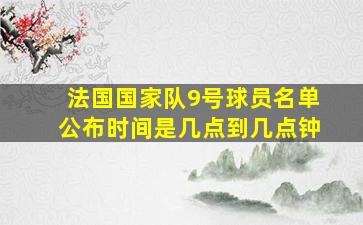 法国国家队9号球员名单公布时间是几点到几点钟